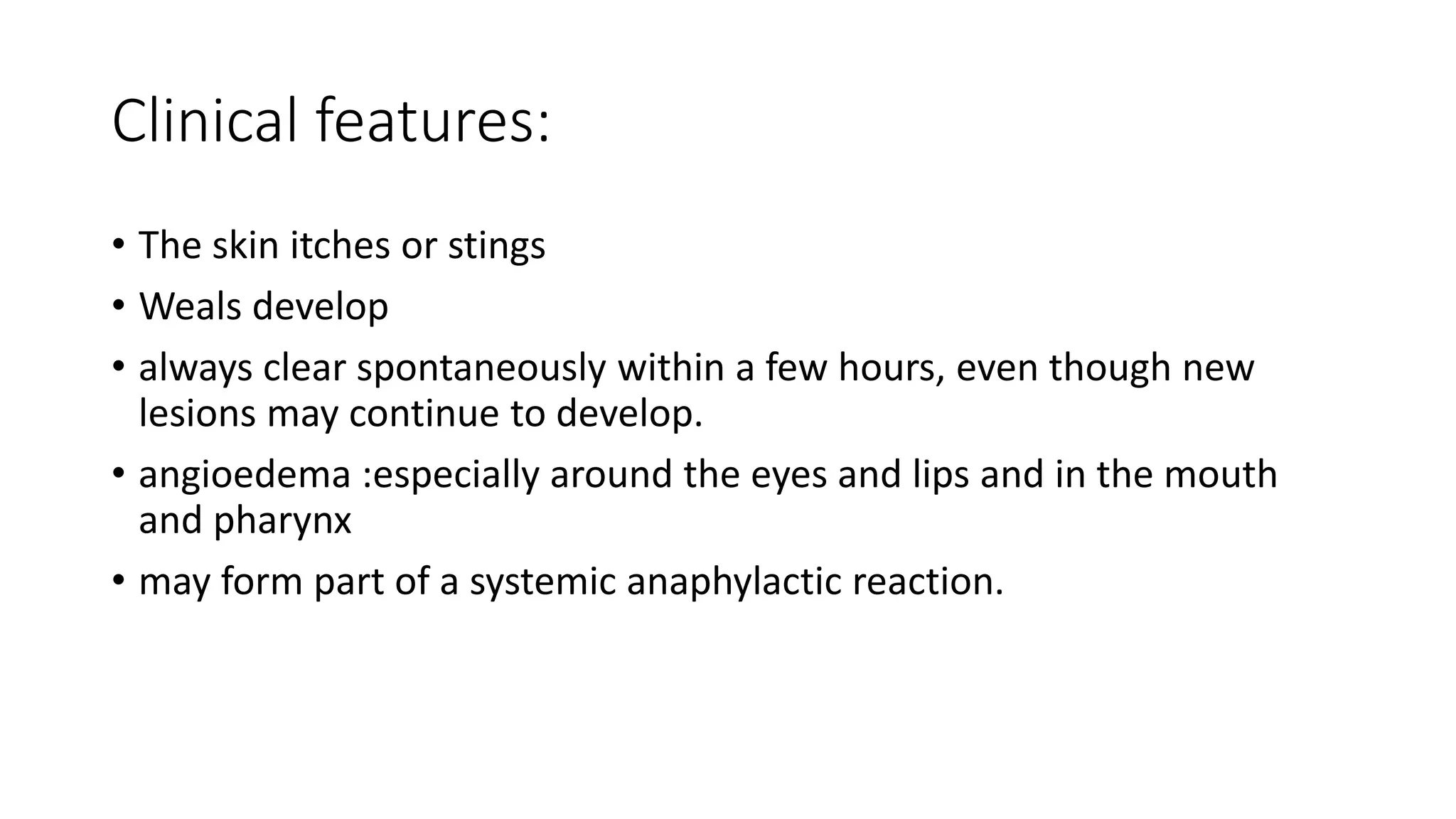 Clinical features:

• The skin itches or stings
• Weals develop
• always clear spontaneously within a few hours, even though new lesions may continue to develop.
• angioedema :especially around the eyes and lips and in the mouth and pharynx
• may form part of a systemic anaphylactic reaction.